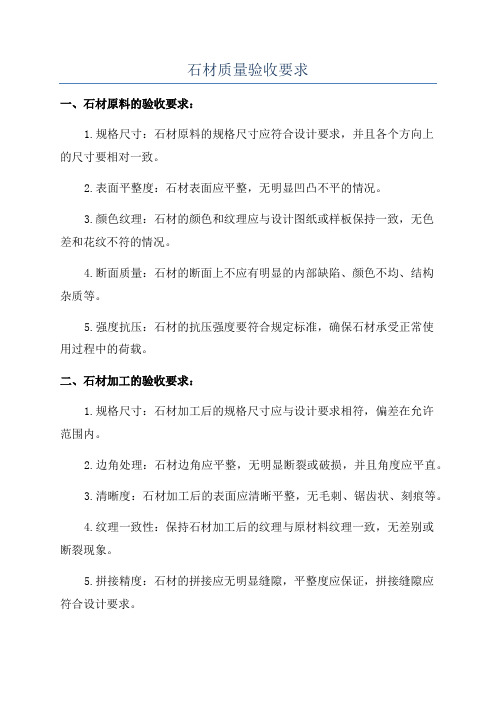 石材质量验收要求

一、石材原料的验收要求：

1.规格尺寸：石材原料的规格尺寸应符合设计要求，并且各个方向上的尺寸要相对一致。

2.表面平整度：石材表面应平整，无明显凹凸不平的情况。

3.颜色纹理：石材的颜色和纹理应与设计图纸或样板保持一致，无色差和花纹不符的情况。

4.断面质量：石材的断面上不应有明显的内部缺陷、颜色不均、结构杂质等。

5.强度抗压：石材的抗压强度要符合规定标准，确保石材承受正常使用过程中的荷载。

二、石材加工的验收要求：

1.规格尺寸：石材加工后的规格尺寸应与设计要求相符，偏差在允许范围内。

2.边角处理：石材边角应平整，无明显断裂或破损，并且角度应平直。

3.清晰度：石材加工后的表面应清晰平整，无毛刺、锯齿状、刻痕等。

4.纹理一致性：保持石材加工后的纹理与原材料纹理一致，无差别或断裂现象。

5.拼接精度：石材的拼接应无明显缝隙，平整度应保证，拼接缝隙应符合设计要求。